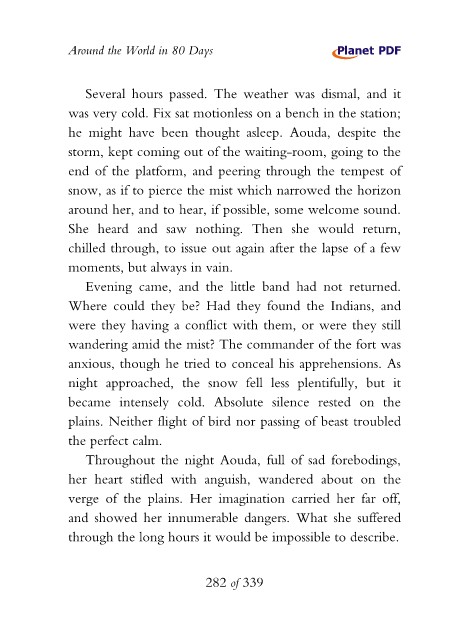 Around the World in 80 Days

Planet PDF

Several hours passed. The weather was dismal, and it was very cold. Fix sat motionless on a bench in the station; he might have been thought asleep. Aouda, despite the storm, kept coming out of the waiting-room, going to the end of the platform, and peering through the tempest of snow, as if to pierce the mist which narrowed the horizon around her, and to hear, if possible, some welcome sound. She heard and saw nothing. Then she would return, chilled through, to issue out again after the lapse of a few moments, but always in vain.

Evening came, and the little band had not returned. Where could they be? Had they found the Indians, and were they having a conflict with them, or were they still wandering amid the mist? The commander of the fort was anxious, though he tried to conceal his apprehensions. As night approached, the snow fell less plentifully, but it became intensely cold. Absolute silence rested on the plains. Neither flight of bird nor passing of beast troubled the perfect calm.

Throughout the night Aouda, full of sad forebodings, her heart stifled with anguish, wandered about on the verge of the plains. Her imagination carried her far off, and showed her innumerable dangers. What she suffered through the long hours it would be impossible to describe.

282 of 339